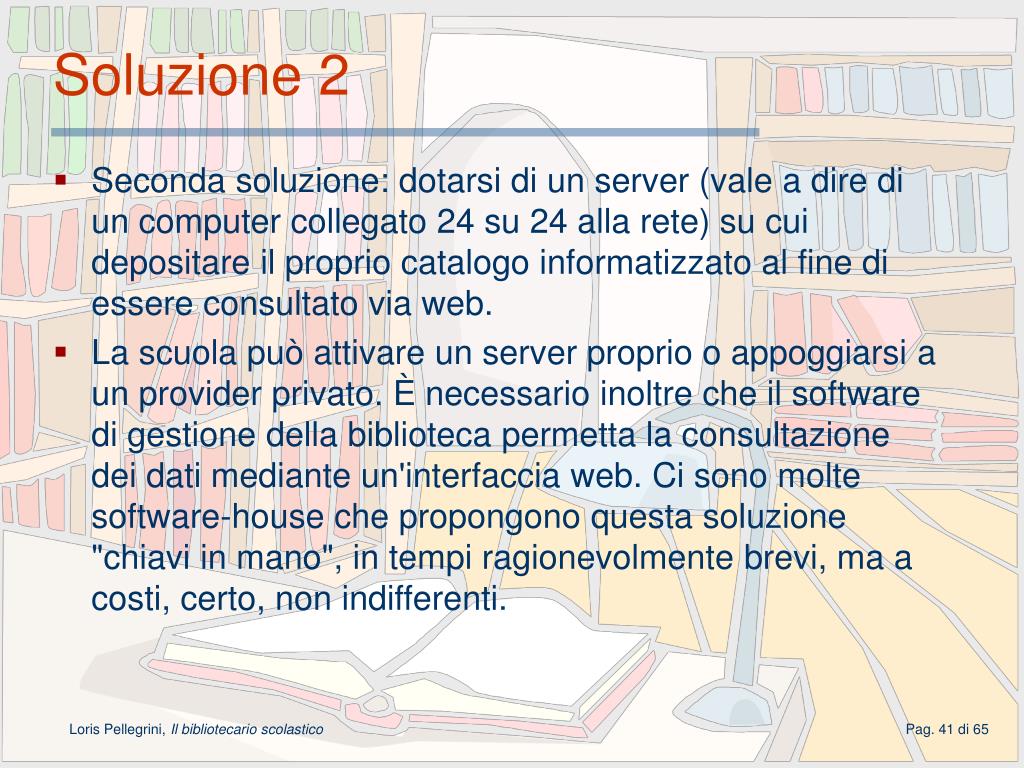 Soluzione 2

▪ Seconda soluzione: dotarsi di un server (vale a dire di un computer collegato 24 su 24 alla rete) su cui depositare il proprio catalogo informatizzato al fine di essere consultato via web.

▪ La scuola può attivare un server proprio o appoggiarsi a un provider privato. È necessario inoltre che il software di gestione della biblioteca permetta la consultazione dei dati mediante un'interfaccia web. Ci sono molte software-house che propongono questa soluzione "chiavi in mano", in tempi ragionevolmente brevi, ma a costi, certo, non indifferenti.

Loris Pellegrini, Il bibliotecario scolastico

Pag. 41 di 65